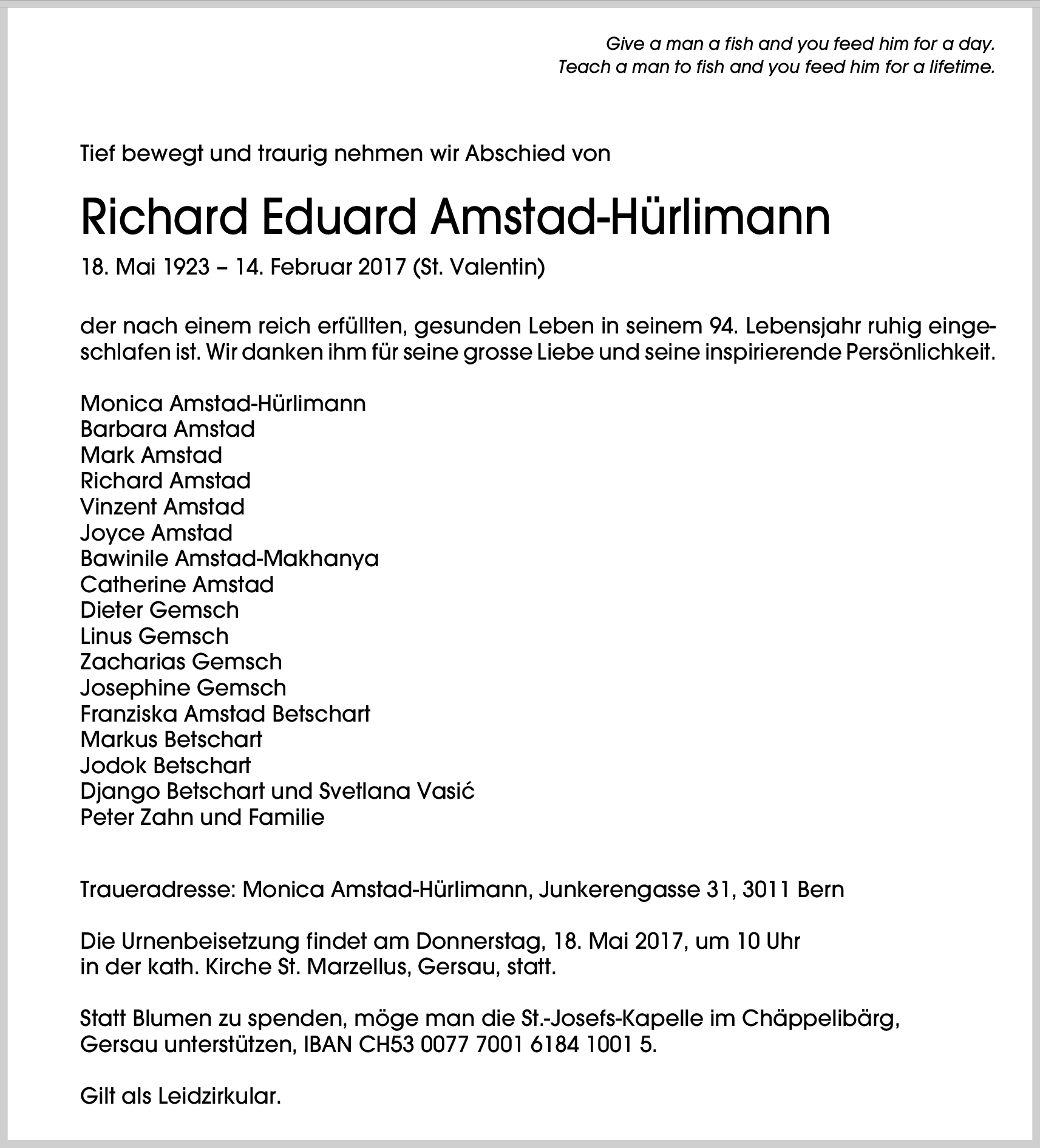 Give a man a fish and you feed him for a day.
Teach a man to fish and you feed him for a lifetime.

Tief bewegt und traurig nehmen wir Abschied von

Richard Eduard Amstad-Hürlimann

18. Mai 1923 – 14. Februar 2017 (St. Valentin)

der nach einem reich erfüllten, gesunden Leben in seinem 94. Lebensjahr ruhig eingeschlafen ist. Wir danken ihm für seine grosse Liebe und seine inspirierende Persönlichkeit.

Monica Amstad-Hürlimann
Barbara Amstad
Mark Amstad
Richard Amstad
Vinzent Amstad
Joyce Amstad
Bawinile Amstad-Makhanya
Catherine Amstad
Dieter Gemsch
Linus Gemsch
Zacharias Gemsch
Josephine Gemsch
Franziska Amstad Betschart
Markus Betschart
Jodok Betschart
Django Betschart und Svetlana Vasić
Peter Zahn und Familie

Traueradresse: Monica Amstad-Hürlimann, Junkerengasse 31, 3011 Bern

Die Urnenbeisetzung findet am Donnerstag, 18. Mai 2017, um 10 Uhr in der kath. Kirche St. Marzellus, Gersau, statt.

Statt Blumen zu spenden, möge man die St.-Josefs-Kapelle im Chäppelibärg, Gersau unterstützen, IBAN CH53 0077 7001 6184 1001 5.

Gilt als Leidzirkular.